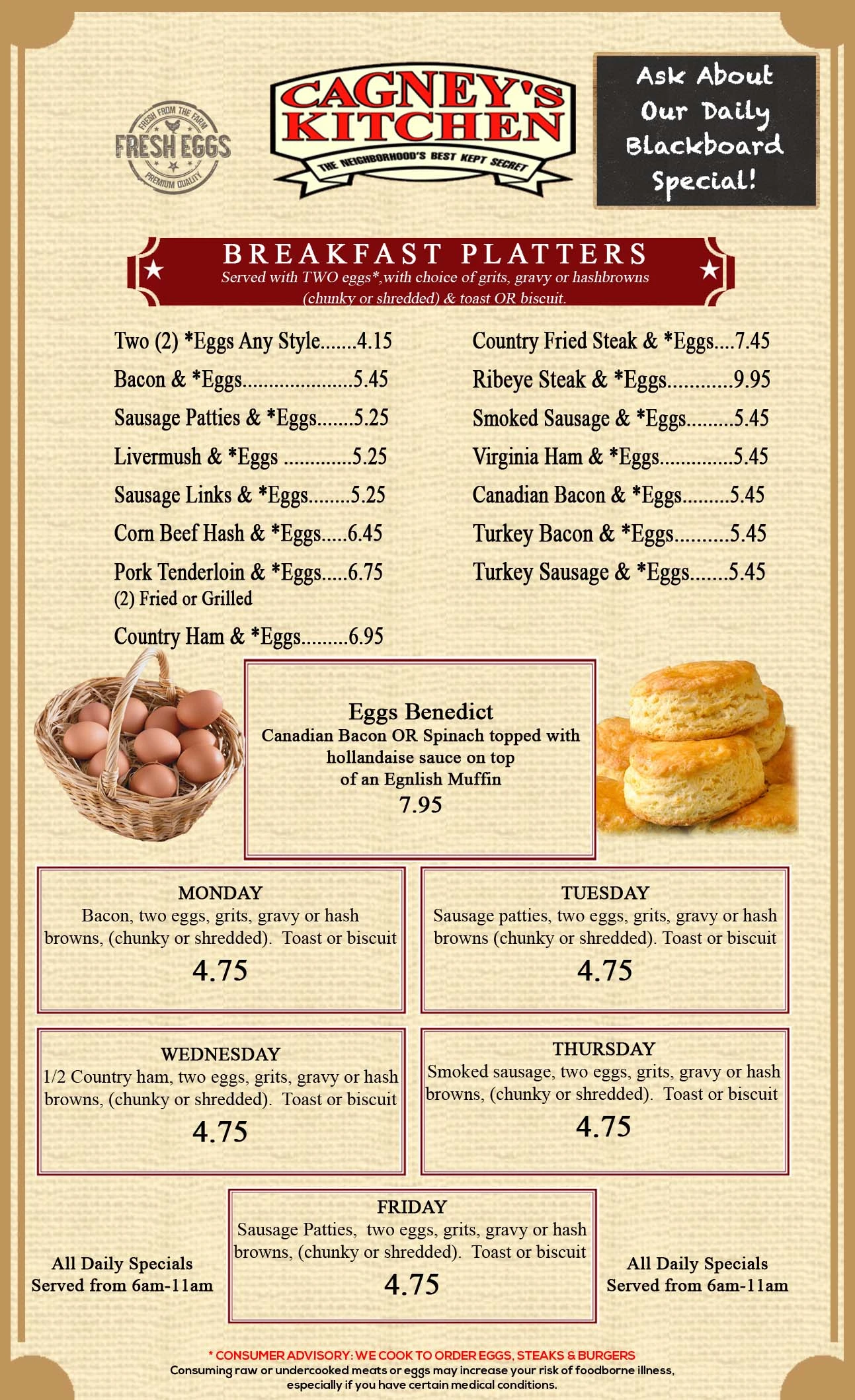 FRESH FROM THE FARM
FRESH EGGS
PREMIUM QUALITY

CAGNEY'S KITCHEN
THE NEIGHBORHOOD'S BEST KEPT SECRET

Ask About Our Daily Blackboard Special!

BREAKFAST PLATTERS
Served with TWO eggs*,with choice of grits, gravy or hashbrowns (chunky or shredded) & toast OR biscuit.

Two (2) *Eggs Any Style.......4.15
Bacon & *Eggs.....................5.45
Sausage Patties & *Eggs.......5.25
Livermush & *Eggs .............5.25
Sausage Links & *Eggs........5.25
Corn Beef Hash & *Eggs.....6.45
Pork Tenderloin & *Eggs.....6.75
(2) Fried or Grilled
Country Ham & *Eggs.........6.95

Country Fried Steak & *Eggs....7.45
Ribeye Steak & *Eggs............9.95
Smoked Sausage & *Eggs.........5.45
Virginia Ham & *Eggs..............5.45
Canadian Bacon & *Eggs.........5.45
Turkey Bacon & *Eggs...........5.45
Turkey Sausage & *Eggs.......5.45

Eggs Benedict
Canadian Bacon OR Spinach topped with hollandaise sauce on top of an Egnlish Muffin
7.95

MONDAY
Bacon, two eggs, grits, gravy or hash browns, (chunky or shredded). Toast or biscuit
4.75

TUESDAY
Sausage patties, two eggs, grits, gravy or hash browns (chunky or shredded). Toast or biscuit
4.75

WEDNESDAY
1/2 Country ham, two eggs, grits, gravy or hash browns, (chunky or shredded). Toast or biscuit
4.75

THURSDAY
Smoked sausage, two eggs, grits, gravy or hash browns, (chunky or shredded). Toast or biscuit
4.75

All Daily Specials Served from 6am-11am

FRIDAY
Sausage Patties, two eggs, grits, gravy or hash browns, (chunky or shredded). Toast or biscuit
4.75

All Daily Specials Served from 6am-11am

* CONSUMER ADVISORY: WE COOK TO ORDER EGGS, STEAKS & BURGERS
Consuming raw or undercooked meats or eggs may increase your risk of foodborne illness, especially if you have certain medical conditions.